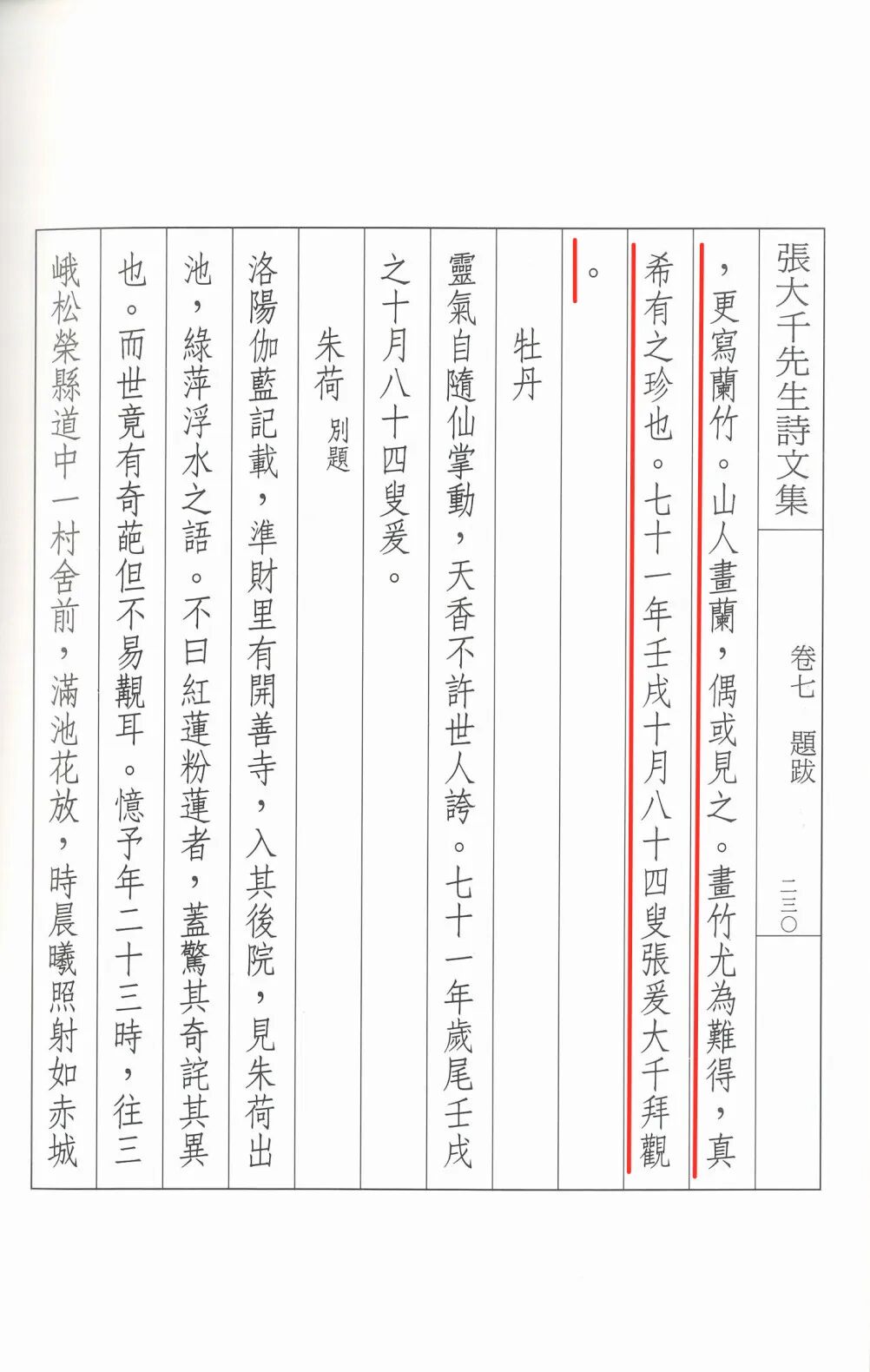 張大千先生詩文集　卷七　題跋　二三〇

，更寫蘭竹。山人畫蘭，偶或見之。畫竹尤為難得，真希有之珍也。七十一年壬戌十月八十四叟張爰大千拜觀。

牡丹

靈氣自隨仙掌動，天香不許世人誇。七十一年歲尾壬戌之十月八十四叟爰。

朱荷　別題

洛陽伽藍記載，準財里有開善寺，入其後院，見朱荷出池，綠萍浮水之語。不曰紅蓮粉蓮者，蓋驚其奇詫其異也。而世竟有奇葩但不易覯耳。憶予年二十三時，往三峨松榮縣道中一村舍前，滿池花放，時晨曦照射如赤城